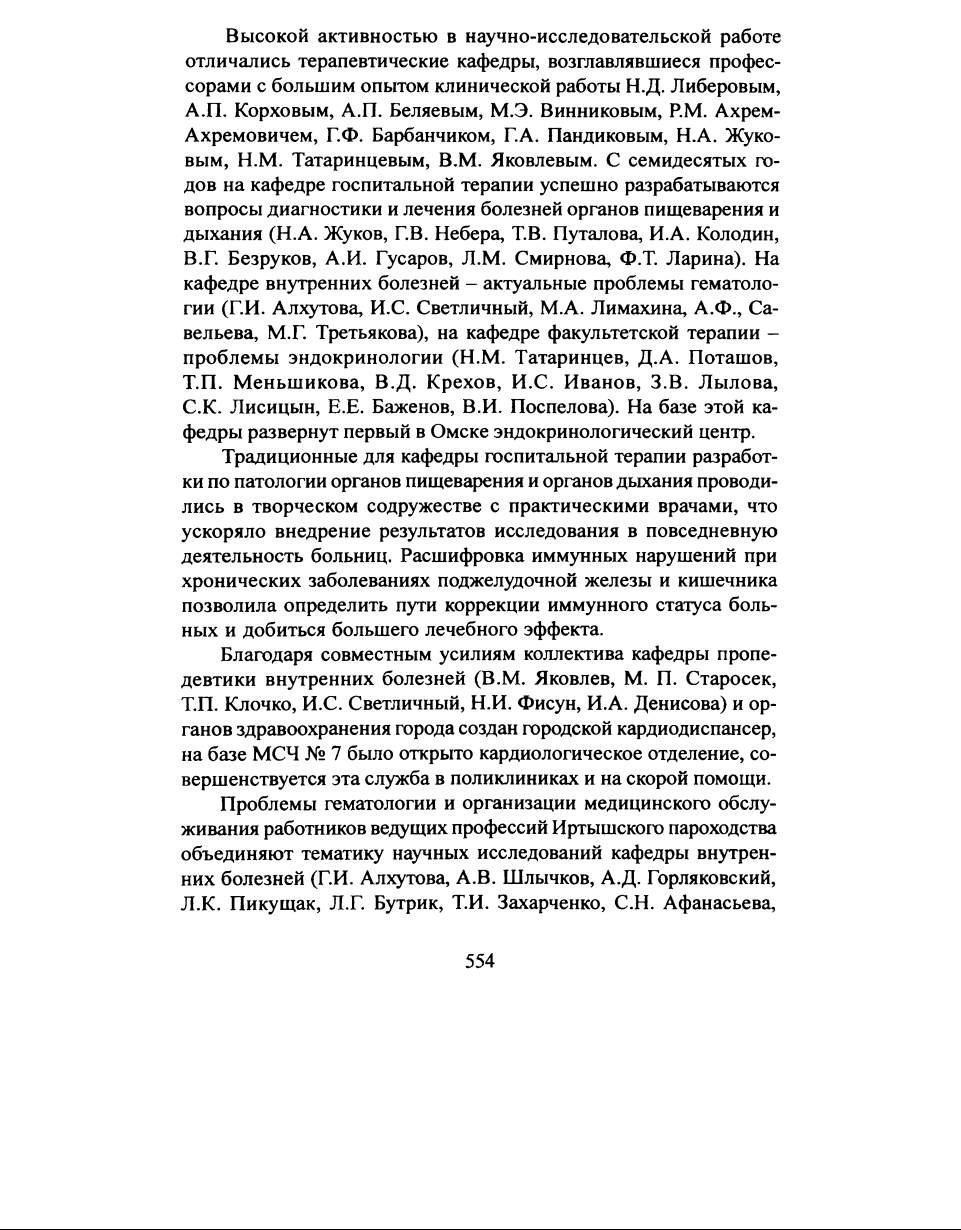 Высокой активностью в научно-исследовательской работе отличались терапевтические кафедры, возглавлявшиеся профессорами с большим опытом клинической работы Н.Д. Либеровым, А.П. Корховым, А.П. Беляевым, М.Э. Винниковым, Р.М. Ахрем-Ахремовичем, Г.Ф. Барбанчиком, Г.А. Пандиковым, Н.А. Жуковым, Н.М. Татаринцевым, В.М. Яковлевым. С семидесятых годов на кафедре госпитальной терапии успешно разрабатываются вопросы диагностики и лечения болезней органов пищеварения и дыхания (Н.А. Жуков, Г.В. Небера, Т.В. Путалова, И.А. Колодин, В.Г. Безруков, А.И. Гусаров, Л.М. Смирнова, Ф.Т. Ларина). На кафедре внутренних болезней – актуальные проблемы гематологии (Г.И. Алхутова, И.С. Светличный, М.А. Лимахина, А.Ф., Савельева, М.Г. Третьякова), на кафедре факультетской терапии – проблемы эндокринологии (Н.М. Татаринцев, Д.А. Поташов, Т.П. Меньшикова, В.Д. Крехов, И.С. Иванов, З.В. Лылова, С.К. Лисицын, Е.Е. Баженов, В.И. Поспелова). На базе этой кафедры развернут первый в Омске эндокринологический центр.

Традиционные для кафедры госпитальной терапии разработки по патологии органов пищеварения и органов дыхания проводились в творческом содружестве с практическими врачами, что ускоряло внедрение результатов исследования в повседневную деятельность больниц. Расшифровка иммунных нарушений при хронических заболеваниях поджелудочной железы и кишечника позволила определить пути коррекции иммунного статуса больных и добиться большего лечебного эффекта.

Благодаря совместным усилиям коллектива кафедры пропедевтики внутренних болезней (В.М. Яковлев, М. П. Старосек, Т.П. Клочко, И.С. Светличный, Н.И. Фисун, И.А. Денисова) и органов здравоохранения города создан городской кардиодиспансер, на базе МСЧ № 7 было открыто кардиологическое отделение, совершенствуется эта служба в поликлиниках и на скорой помощи.

Проблемы гематологии и организации медицинского обслуживания работников ведущих профессий Иртышского пароходства объединяют тематику научных исследований кафедры внутренних болезней (Г.И. Алхутова, А.В. Шлычков, А.Д. Горляковский, Л.К. Пикущак, Л.Г. Бутрик, Т.И. Захарченко, С.Н. Афанасьева,

554